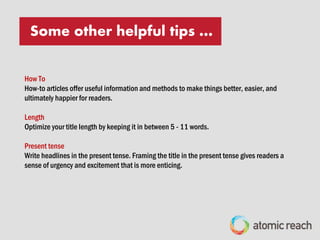 Some other helpful tips ...

How To
How-to articles offer useful information and methods to make things better, easier, and ultimately happier for readers.

Length
Optimize your title length by keeping it in between 5 - 11 words.

Present tense
Write headlines in the present tense. Framing the title in the present tense gives readers a sense of urgency and excitement that is more enticing.

atomic reach